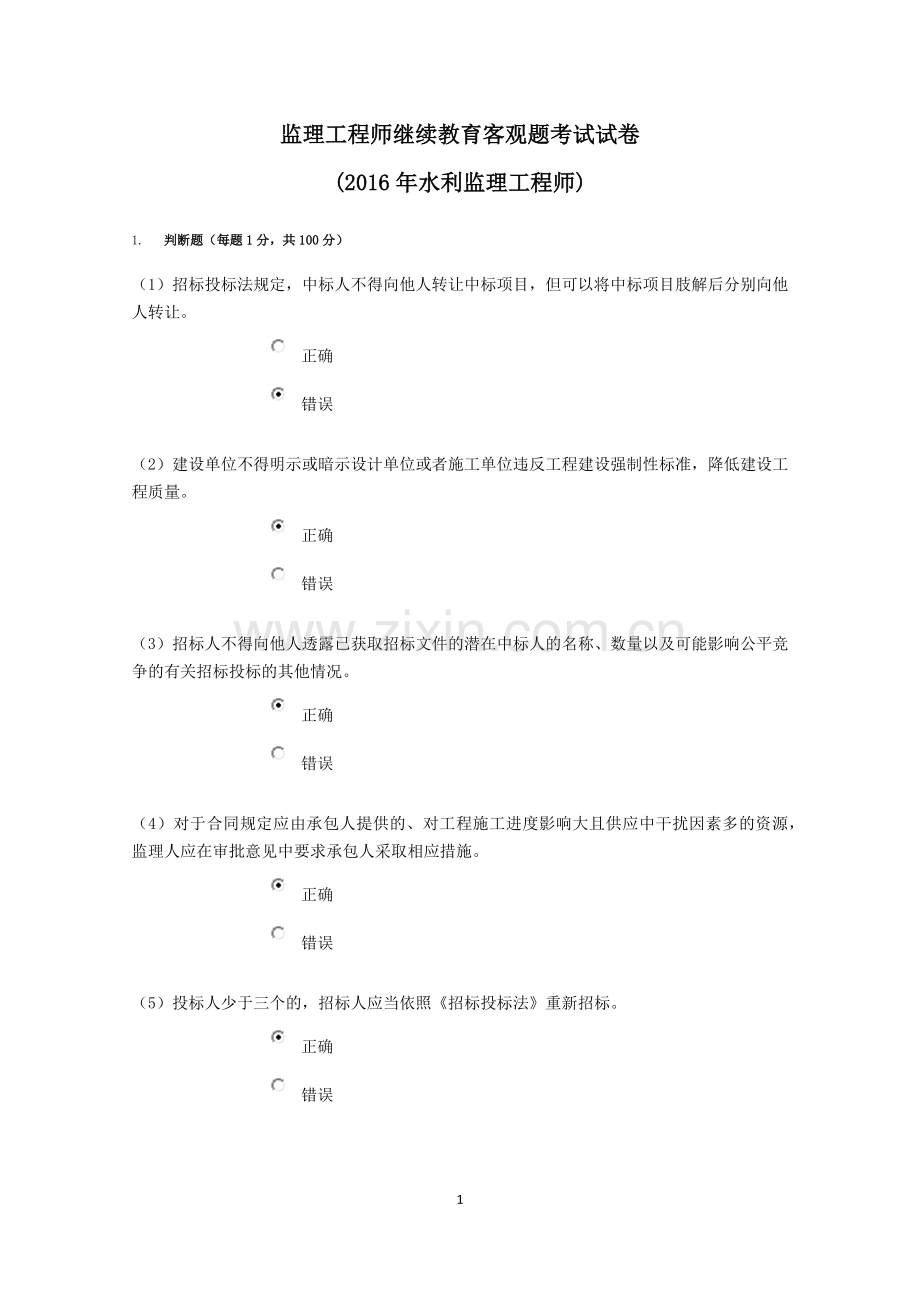 监理工程师继续教育客观题考试试卷

(2016 年水利监理工程师)

1. 判断题（每题 1 分，共 100 分）

（1）招标投标法规定，中标人不得向他人转让中标项目，但可以将中标项目肢解后分别向他人转让。

正确

错误

（2）建设单位不得明示或暗示设计单位或者施工单位违反工程建设强制性标准，降低建设工程质量。

正确

错误

www.zixin.com.cn

（3）招标人不得向他人透露已获取招标文件的潜在中标人的名称、数量以及可能影响公平竞争的有关招标投标的其他情况。

正确

错误

（4）对于合同规定应由承包人提供的、对工程施工进度影响大且供应中干扰因素多的资源，监理人应在审批意见中要求承包人采取相应措施。

正确

错误

（5）投标人少于三个的，招标人应当依照《招标投标法》重新招标。

正确

错误

1